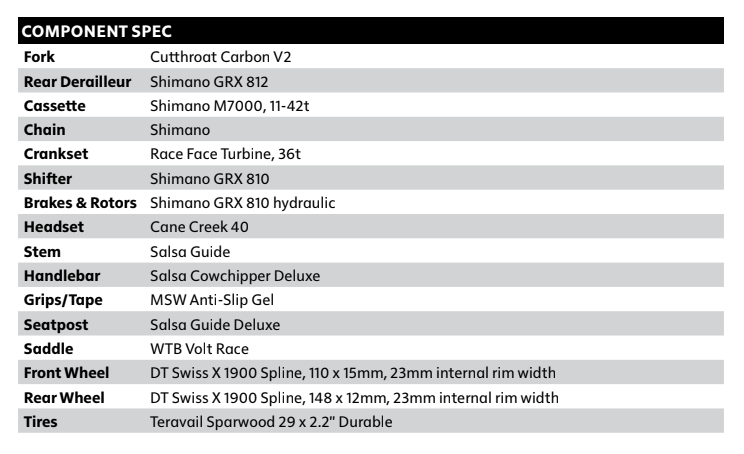 | COMPONENT SPEC | |
|---|---|
| Fork | Cutthroat Carbon V2 |
| Rear Derailleur | Shimano GRX 812 |
| Cassette | Shimano M7000, 11-42t |
| Chain | Shimano |
| Crankset | Race Face Turbine, 36t |
| Shifter | Shimano GRX 810 |
| Brakes & Rotors | Shimano GRX 810 hydraulic |
| Headset | Cane Creek 40 |
| Stem | Salsa Guide |
| Handlebar | Salsa Cowchipper Deluxe |
| Grips/Tape | MSW Anti-Slip Gel |
| Seatpost | Salsa Guide Deluxe |
| Saddle | WTB Volt Race |
| Front Wheel | DT Swiss X 1900 Spline, 110 x 15mm, 23mm internal rim width |
| Rear Wheel | DT Swiss X 1900 Spline, 148 x 12mm, 23mm internal rim width |
| Tires | Teravail Sparwood 29 x 2.2" Durable |